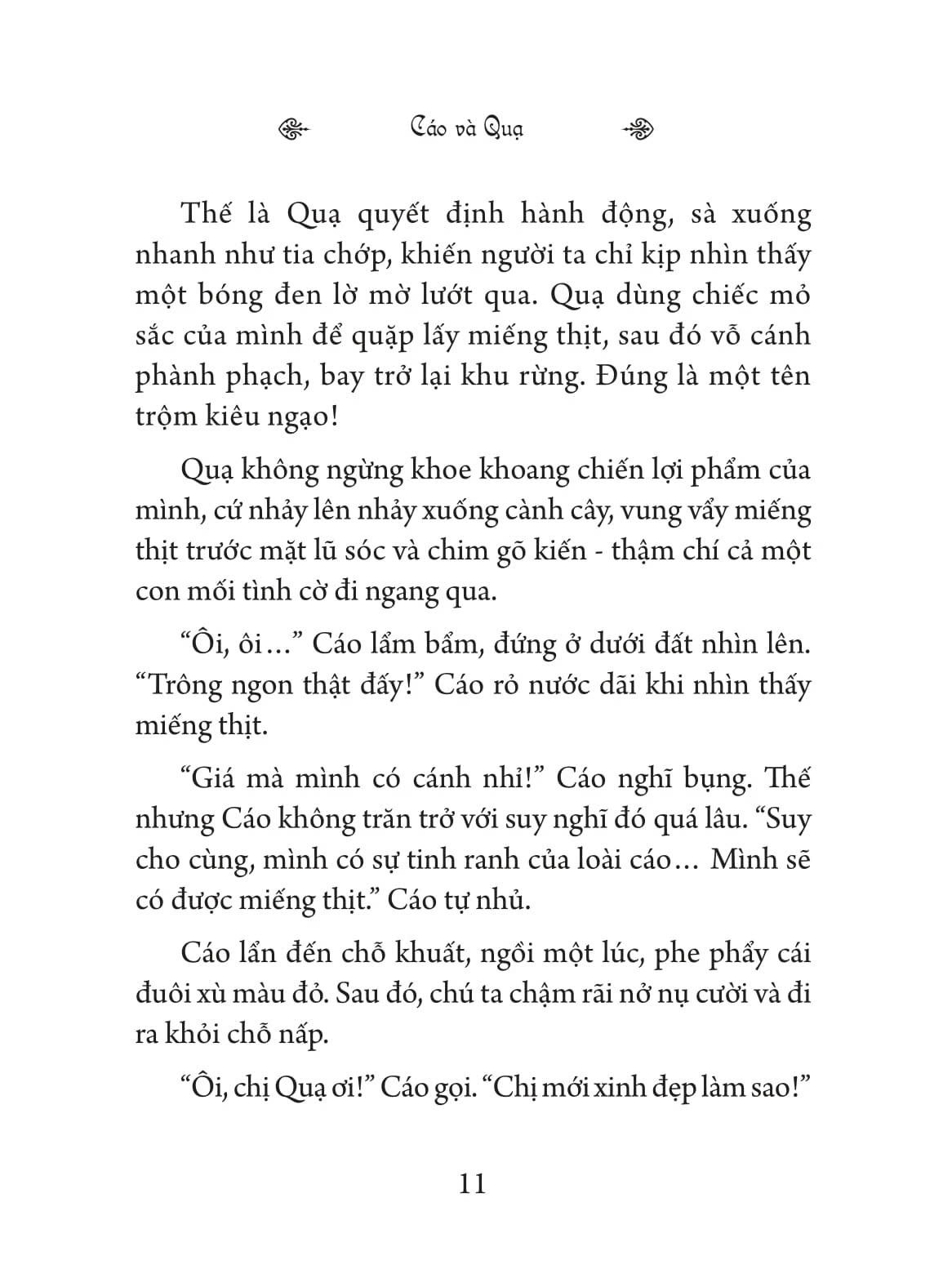 Cáo và Quạ

Thế là Quạ quyết định hành động, sà xuống nhanh như tia chớp, khiến người ta chỉ kịp nhìn thấy một bóng đen lờ mờ lướt qua. Quạ dùng chiếc mỏ sắc của mình để quặp lấy miếng thịt, sau đó vỗ cánh phành phạch, bay trở lại khu rừng. Đúng là một tên trộm kiêu ngạo!

Quạ không ngừng khoe khoang chiến lợi phẩm của mình, cứ nhảy lên nhảy xuống cành cây, vung vẩy miếng thịt trước mặt lũ sóc và chim gõ kiến - thậm chí cả một con mối tình cờ đi ngang qua.

“Ôi, ôi…” Cáo lẩm bẩm, đứng ở dưới đất nhìn lên. “Trông ngon thật đấy!” Cáo rỏ nước dãi khi nhìn thấy miếng thịt.

“Giá mà mình có cánh nhỉ!” Cáo nghĩ bụng. Thế nhưng Cáo không trăn trở với suy nghĩ đó quá lâu. “Suy cho cùng, mình có sự tinh ranh của loài cáo… Mình sẽ có được miếng thịt.” Cáo tự nhủ.

Cáo lẩn đến chỗ khuất, ngồi một lúc, phe phẩy cái đuôi xù màu đỏ. Sau đó, chú ta chậm rãi nở nụ cười và đi ra khỏi chỗ nấp.

“Ôi, chị Quạ ơi!” Cáo gọi. “Chị mới xinh đẹp làm sao!”

11